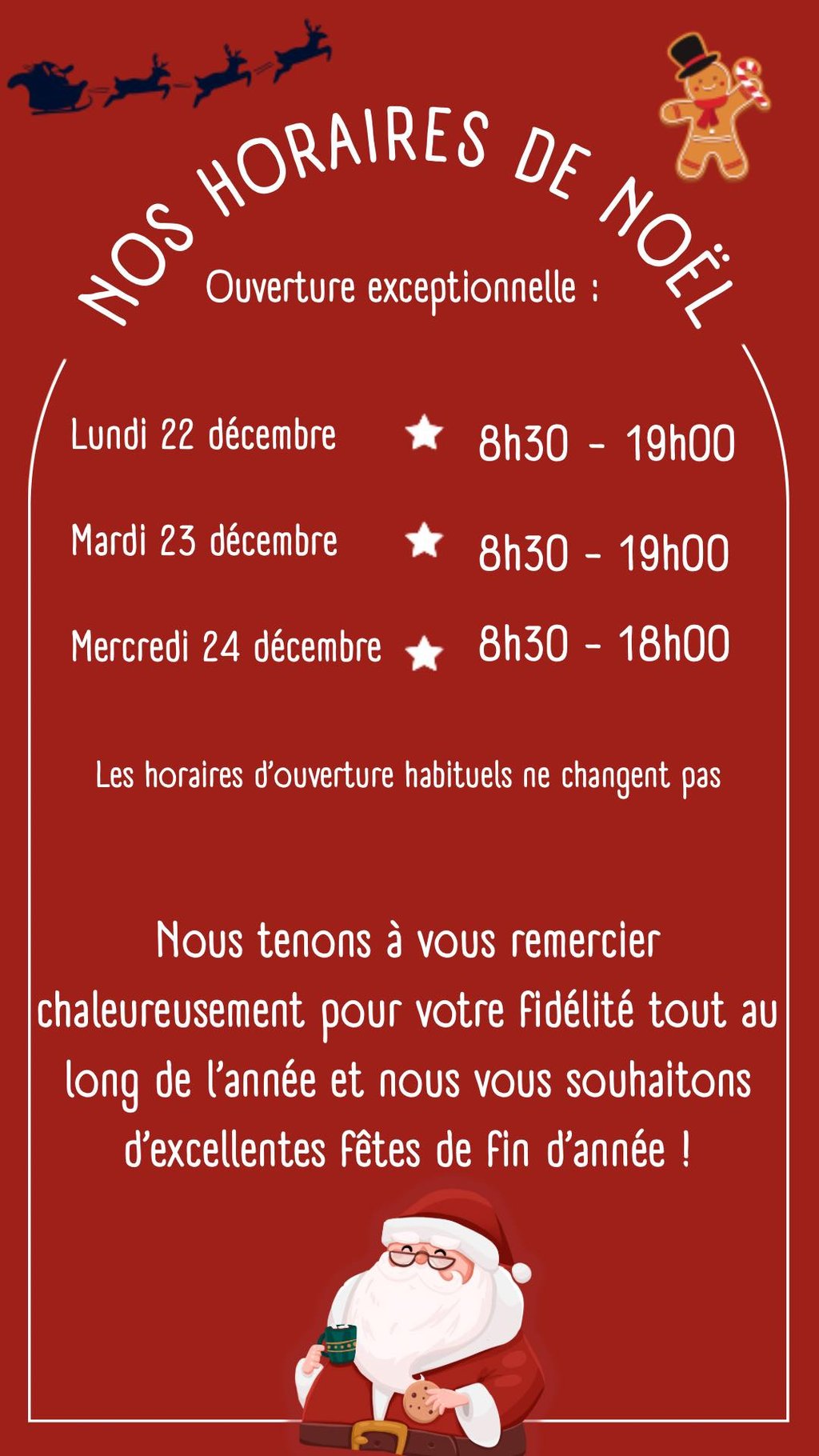 NOS HORAIRES DE NOËL

Ouverture exceptionnelle :

Lundi 22 décembre 8h30 - 19h00

Mardi 23 décembre 8h30 - 19h00

Mercredi 24 décembre 8h30 - 18h00

Les horaires d'ouverture habituels ne changent pas

Nous tenons à vous remercier chaleureusement pour votre fidélité tout au long de l'année et nous vous souhaitons d'excellentes fêtes de fin d'année !